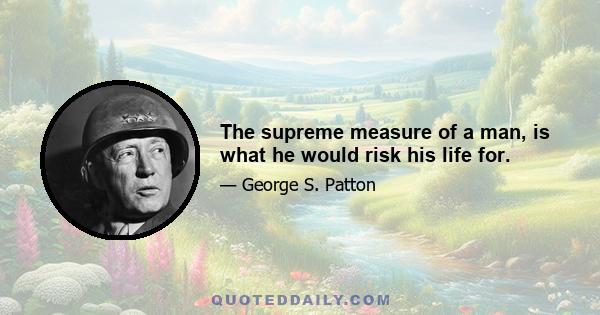 The supreme measure of a man, is what he would risk his life for.

— George S. Patton

QUOTEDDAILY.COM